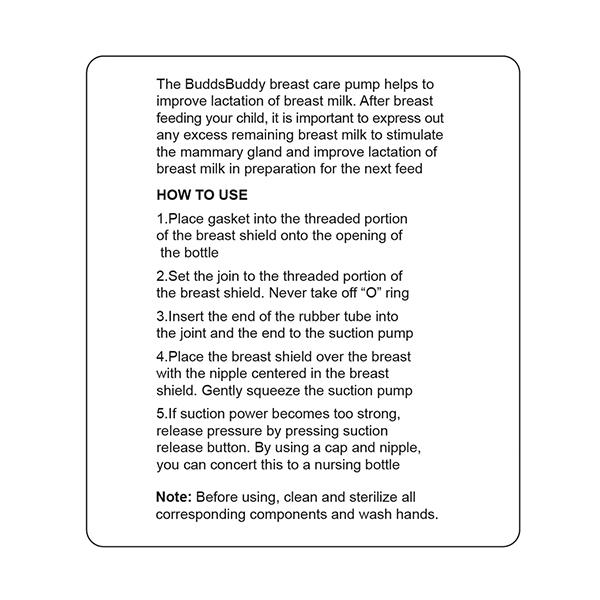 The BuddsBuddy breast care pump helps to improve lactation of breast milk. After breast feeding your child, it is important to express out any excess remaining breast milk to stimulate the mammary gland and improve lactation of breast milk in preparation for the next feed

HOW TO USE

1.Place gasket into the threaded portion of the breast shield onto the opening of the bottle

2.Set the join to the threaded portion of the breast shield. Never take off “O” ring

3.Insert the end of the rubber tube into the joint and the end to the suction pump

4.Place the breast shield over the breast with the nipple centered in the breast shield. Gently squeeze the suction pump

5.If suction power becomes too strong, release pressure by pressing suction release button. By using a cap and nipple, you can concert this to a nursing bottle

Note: Before using, clean and sterilize all corresponding components and wash hands.